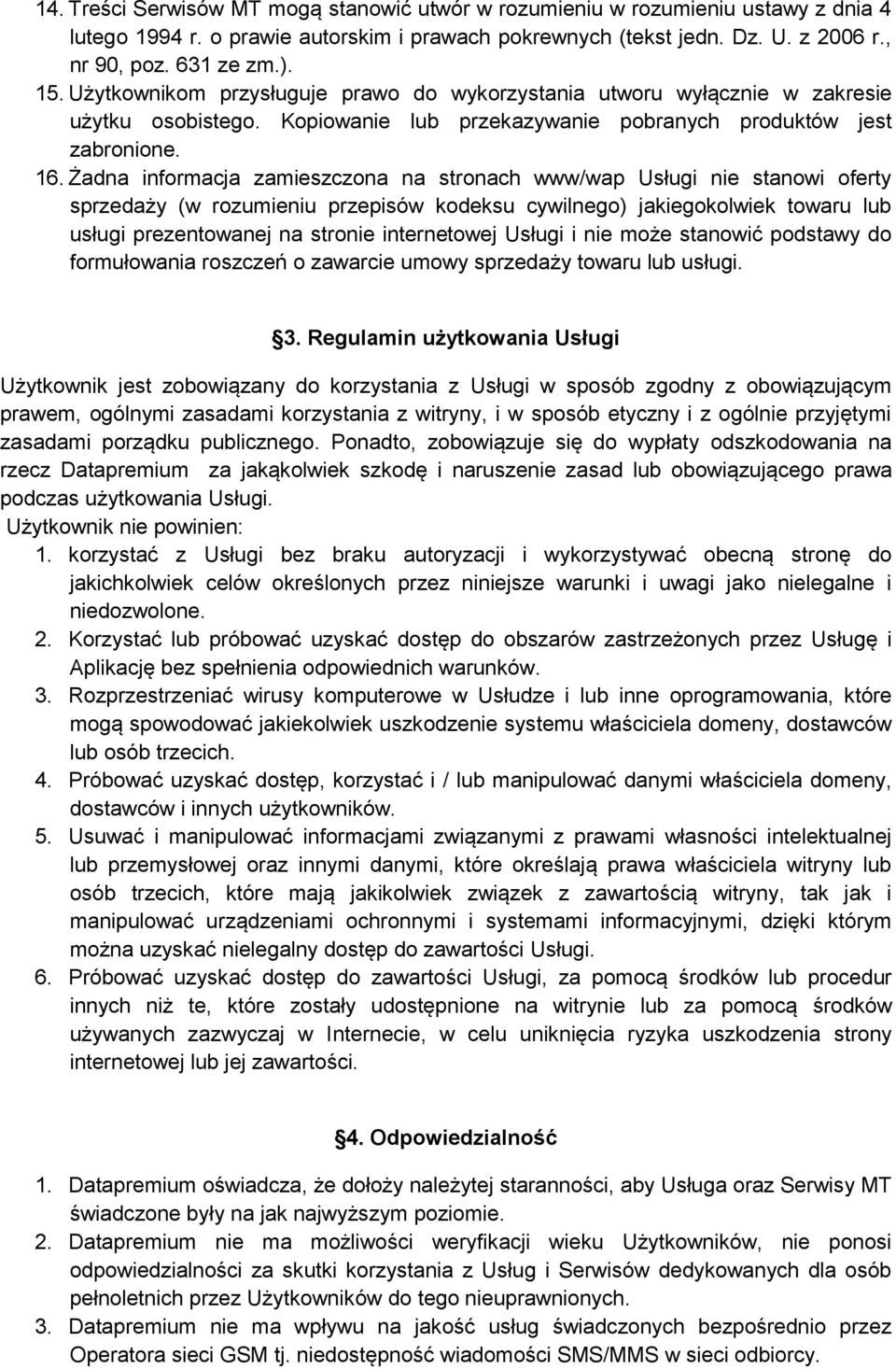 14. Treści Serwisów MT mogą stanowić utwór w rozumieniu w rozumieniu ustawy z dnia 4 lutego 1994 r. o prawie autorskim i prawach pokrewnych (tekst jedn. Dz. U. z 2006 r., nr 90, poz. 631 ze zm.).
15. Użytkownikom przysługuje prawo do wykorzystania utworu wyłącznie w zakresie użytku osobistego. Kopiowanie lub przekazywanie pobranych produktów jest zabronione.
16. Żadna informacja zamieszczona na stronach www/wap Usługi nie stanowi oferty sprzedaży (w rozumieniu przepisów kodeksu cywilnego) jakiegokolwiek towaru lub usługi prezentowanej na stronie internetowej Usługi i nie może stanowić podstawy do formułowania roszczeń o zawarcie umowy sprzedaży towaru lub usługi.

§3. Regulamin użytkowania Usługi

Użytkownik jest zobowiązany do korzystania z Usługi w sposób zgodny z obowiązującym prawem, ogólnymi zasadami korzystania z witryny, i w sposób etyczny i z ogólnie przyjętymi zasadami porządku publicznego. Ponadto, zobowiązuje się do wypłaty odszkodowania na rzecz Datapremium za jakąkolwiek szkodę i naruszenie zasad lub obowiązującego prawa podczas użytkowania Usługi.
Użytkownik nie powinien:
1. korzystać z Usługi bez braku autoryzacji i wykorzystywać obecną stronę do jakichkolwiek celów określonych przez niniejsze warunki i uwagi jako nielegalne i niedozwolone.
2. Korzystać lub próbować uzyskać dostęp do obszarów zastrzeżonych przez Usługę i Aplikację bez spełnienia odpowiednich warunków.
3. Rozprzestrzeniać wirusy komputerowe w Usłudze i lub inne oprogramowania, które mogą spowodować jakiekolwiek uszkodzenie systemu właściciela domeny, dostawców lub osób trzecich.
4. Próbować uzyskać dostęp, korzystać i / lub manipulować danymi właściciela domeny, dostawców i innych użytkowników.
5. Usuwać i manipulować informacjami związanymi z prawami własności intelektualnej lub przemysłowej oraz innymi danymi, które określają prawa właściciela witryny lub osób trzecich, które mają jakikolwiek związek z zawartością witryny, tak jak i manipulować urządzeniami ochronnymi i systemami informacyjnymi, dzięki którym można uzyskać nielegalny dostęp do zawartości Usługi.
6. Próbować uzyskać dostęp do zawartości Usługi, za pomocą środków lub procedur innych niż te, które zostały udostępnione na witrynie lub za pomocą środków używanych zazwyczaj w Internecie, w celu uniknięcia ryzyka uszkodzenia strony internetowej lub jej zawartości.

§4. Odpowiedzialność

1. Datapremium oświadcza, że dołoży należytej staranności, aby Usługa oraz Serwisy MT świadczone były na jak najwyższym poziomie.
2. Datapremium nie ma możliwości weryfikacji wieku Użytkowników, nie ponosi odpowiedzialności za skutki korzystania z Usług i Serwisów dedykowanych dla osób pełnoletnich przez Użytkowników do tego nieuprawnionych.
3. Datapremium nie ma wpływu na jakość usług świadczonych bezpośrednio przez Operatora sieci GSM tj. niedostępność wiadomości SMS/MMS w sieci odbiorcy.